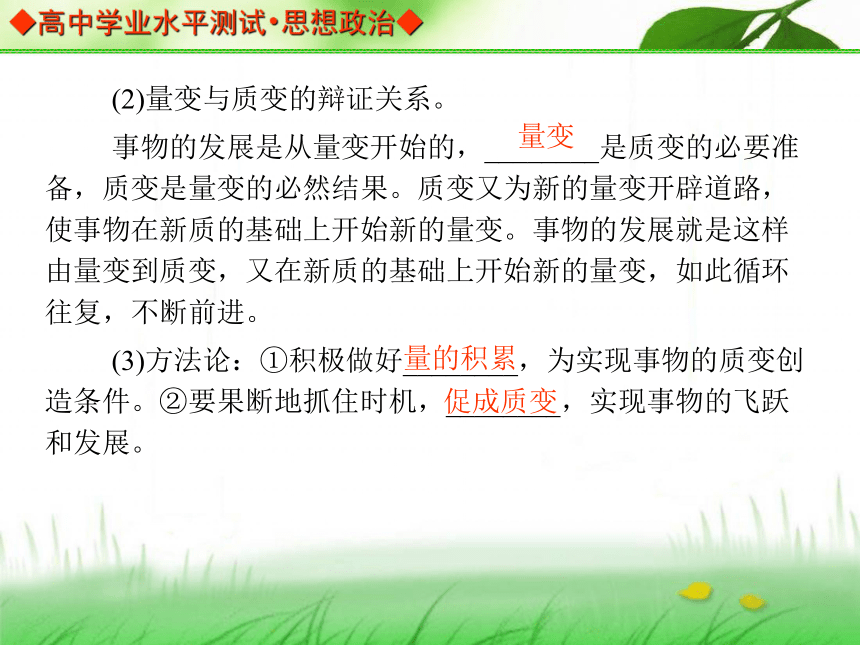 ◆高中学业水平测试•思想政治◆

(2)量变与质变的辩证关系。

事物的发展是从量变开始的，量变是质变的必要准备，质变是量变的必然结果。质变又为新的量变开辟道路，使事物在新质的基础上开始新的量变。事物的发展就是这样由量变到质变，又在新质的基础上开始新的量变，如此循环往复，不断前进。

(3)方法论：①积极做好量的积累，为实现事物的质变创造条件。②要果断地抓住时机，促成质变，实现事物的飞跃和发展。